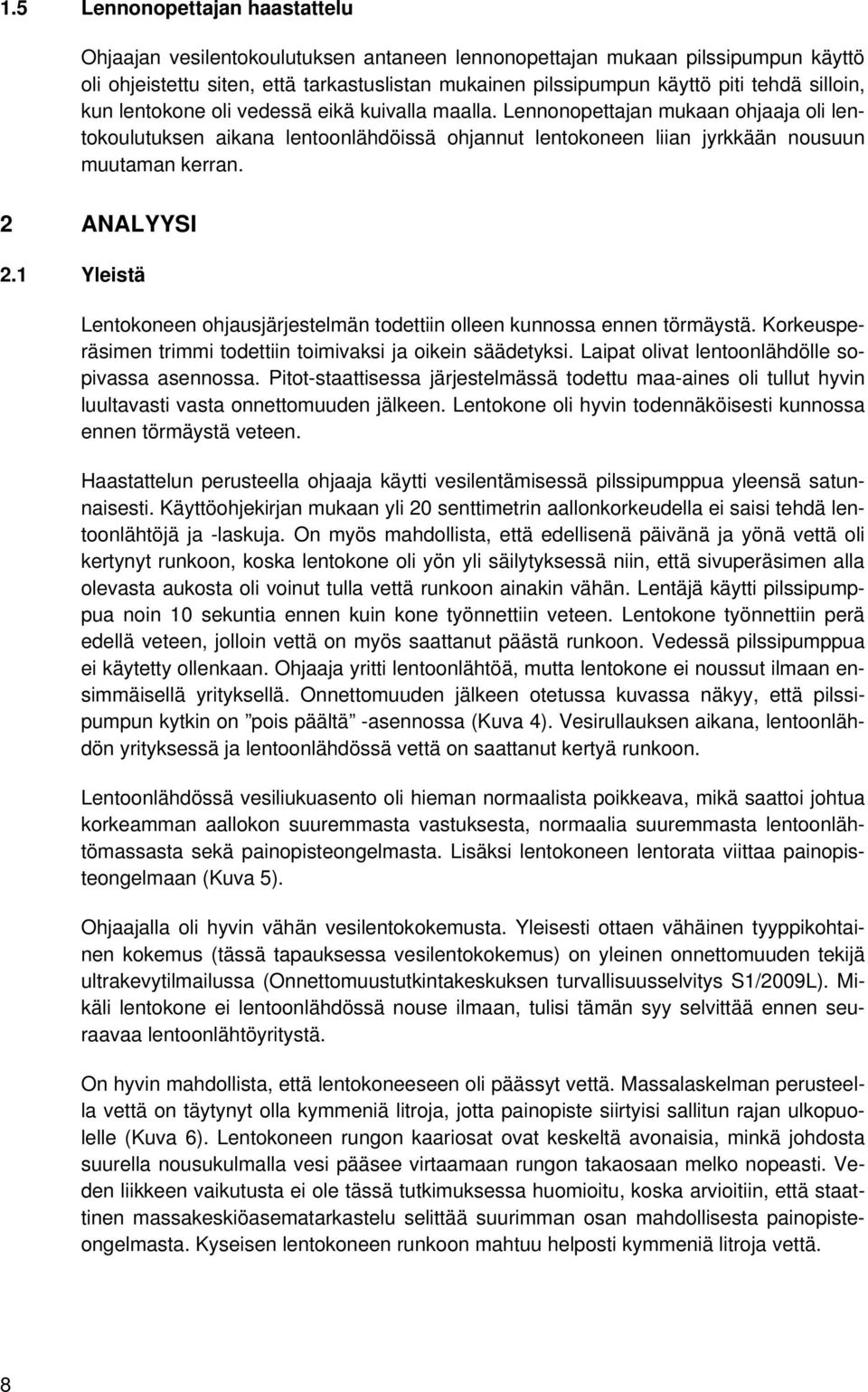 1.5 Lennonopettajan haastattelu

Ohjaajan vesilentokoulutuksen antaneen lennonopettajan mukaan pilssipumpun käyttö oli ohjeistettu siten, että tarkastuslistan mukainen pilssipumpun käyttö piti tehdä silloin, kun lentokone oli vedessä eikä kuivalla maalla. Lennonopettajan mukaan ohjaaja oli lentokoulutuksen aikana lentoonlähdöissä ohjannut lentokoneen liian jyrkkään nousuun muutaman kerran.

2 ANALYYSI

2.1 Yleistä

Lentokoneen ohjausjärjestelmän todettiin olleen kunnossa ennen törmäystä. Korkeusperäsimen trimmi todettiin toimivaksi ja oikein säädetyksi. Laipat olivat lentoonlähdölle sopivassa asennossa. Pitot-staattisessa järjestelmässä todettu maa-aines oli tullut hyvin luultavasti vasta onnettomuuden jälkeen. Lentokone oli hyvin todennäköisesti kunnossa ennen törmäystä veteen.

Haastattelun perusteella ohjaaja käytti vesilentämisessä pilssipumppua yleensä satunnaisesti. Käyttöohjekirjan mukaan yli 20 senttimetrin aallonkorkeudella ei saisi tehdä lentoonlähtöjä ja -laskuja. On myös mahdollista, että edellisenä päivänä ja yönä vettä oli kertynyt runkoon, koska lentokone oli yön yli säilytyksessä niin, että sivuperäsimen alla olevasta aukosta oli voinut tulla vettä runkoon ainakin vähän. Lentäjä käytti pilssipumppua noin 10 sekuntia ennen kuin kone työnnettiin veteen. Lentokone työnnettiin perä edellä veteen, jolloin vettä on myös saattanut päästä runkoon. Vedessä pilssipumppua ei käytetty ollenkaan. Ohjaaja yritti lentoonlähtöä, mutta lentokone ei noussut ilmaan ensimmäisellä yrityksellä. Onnettomuuden jälkeen otetussa kuvassa näkyy, että pilssipumpun kytkin on ”pois päältä” -asennossa (Kuva 4). Vesirullauksen aikana, lentoonlähdön yrityksessä ja lentoonlähdössä vettä on saattanut kertyä runkoon.

Lentoonlähdössä vesiliukuasento oli hieman normaalista poikkeava, mikä saattoi johtua korkeamman aallokon suuremmasta vastuksesta, normaalia suuremmasta lentoonlähtömassasta sekä painopisteongelmasta. Lisäksi lentokoneen lentorata viittaa painopisteongelmaan (Kuva 5).

Ohjaajalla oli hyvin vähän vesilentokokemusta. Yleisesti ottaen vähäinen tyyppikohtainen kokemus (tässä tapauksessa vesilentokokemus) on yleinen onnettomuuden tekijä ultrakevytilmailussa (Onnettomuustutkintakeskuksen turvallisuusselvitys S1/2009L). Mikäli lentokone ei lentoonlähdössä nouse ilmaan, tulisi tämän syy selvittää ennen seuraavaa lentoonlähtöyritystä.

On hyvin mahdollista, että lentokoneeseen oli päässyt vettä. Massalaskelman perusteella vettä on täytynyt olla kymmeniä litroja, jotta painopiste siirtyisi sallitun rajan ulkopuolelle (Kuva 6). Lentokoneen rungon kaariosat ovat keskeltä avonaisia, minkä johdosta suurella nousukulmalla vesi pääsee virtaamaan rungon takaosaan melko nopeasti. Veden liikkeen vaikutusta ei ole tässä tutkimuksessa huomioitu, koska arvioitiin, että staattinen massakeskiöasematarkastelu selittää suurimman osan mahdollisesta painopisteongelmasta. Kyseisen lentokoneen runkoon mahtuu helposti kymmeniä litroja vettä.

8